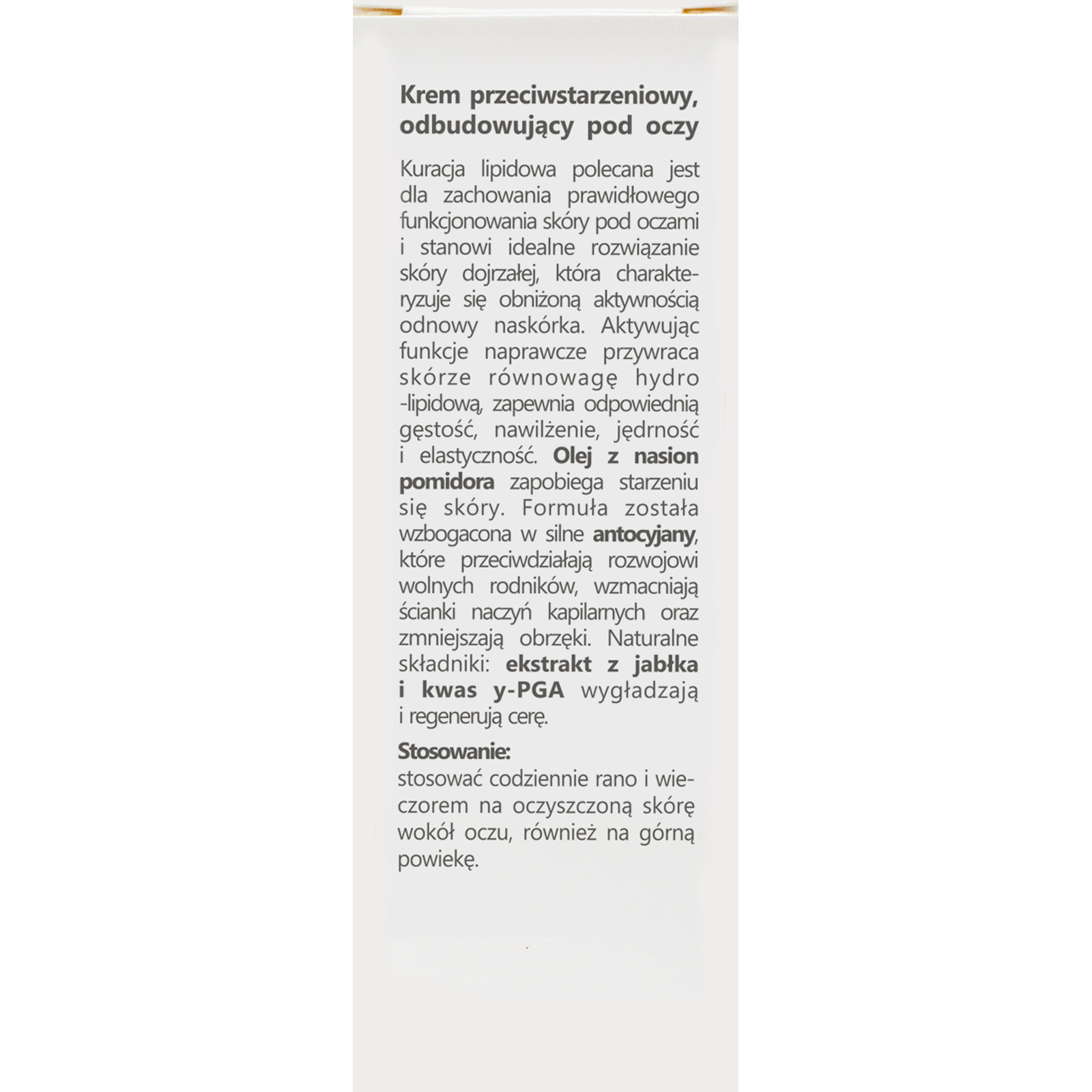 Krem przeciwstarzeniowy, odbudowujący pod oczy

Kuracja lipidowa polecana jest dla zachowania prawidłowego funkcjonowania skóry pod oczami i stanowi idealne rozwiązanie skóry dojrzałej, która charakteryzuje się obniżoną aktywnością odnowy naskórka. Aktywując funkcje naprawcze przywraca skórze równowagę hydro -lipidową, zapewnia odpowiednią gęstość, nawilżenie, jędrność i elastyczność. Olej z nasion pomidora zapobiega starzeniu się skóry. Formuła została wzbogacona w silne antocyjany, które przeciwdziałają rozwojowi wolnych rodników, wzmacniają ścianki naczyń kapilarnych oraz zmniejszają obrzęki. Naturalne składniki: ekstrakt z jabłka i kwas y-PGA wygładzają i regenerują cerę.

Stosowanie:
stosować codziennie rano i wieczorem na oczyszczoną skórę wokół oczu, również na górną powiekę.